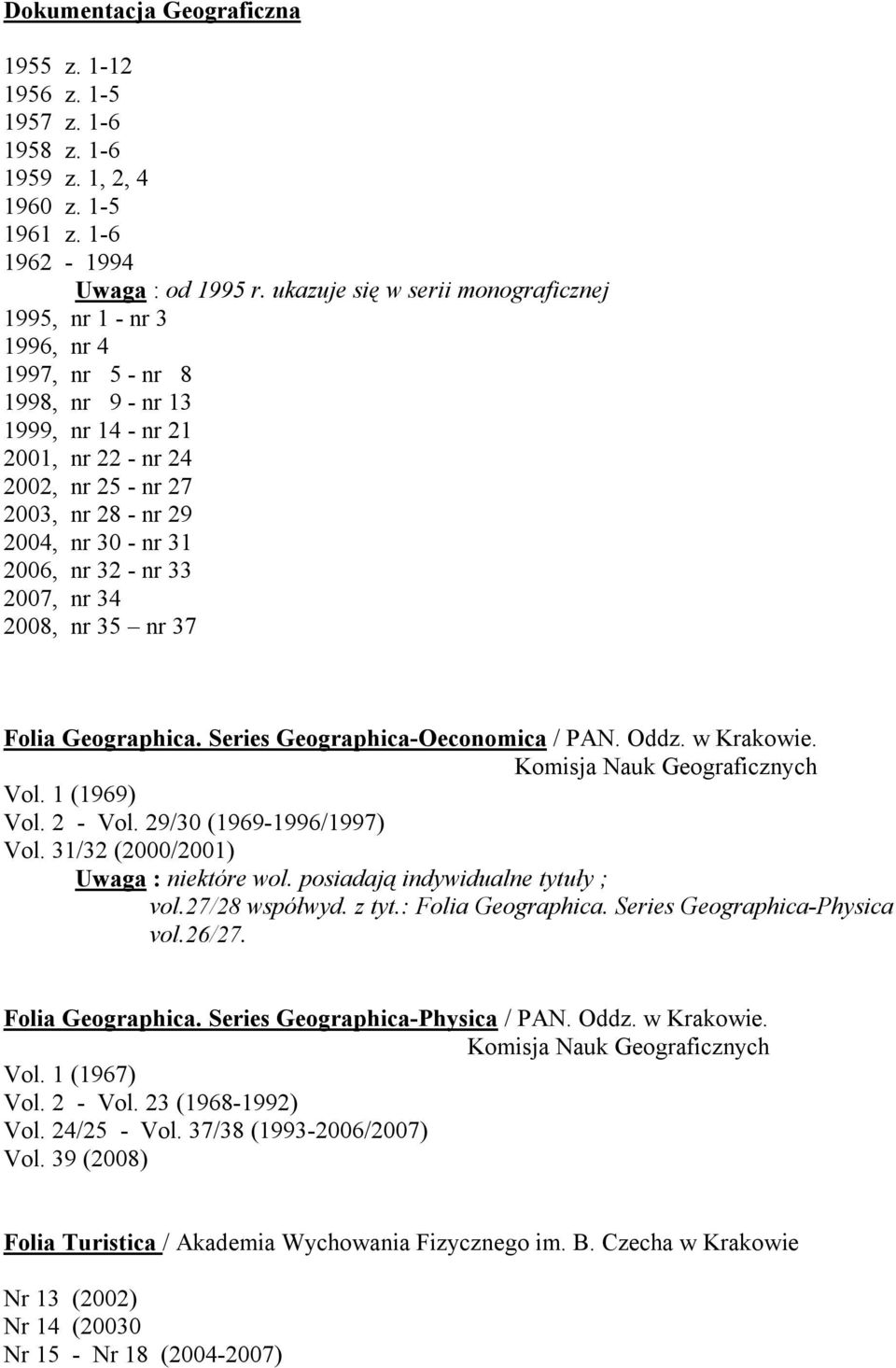 Dokumentacja Geograficzna

1955 z. 1-12
1956 z. 1-5
1957 z. 1-6
1958 z. 1-6
1959 z. 1, 2, 4
1960 z. 1-5
1961 z. 1-6
1962 - 1994
Uwaga : od 1995 r. ukazuje się w serii monograficznej
1995, nr 1 - nr 3
1996, nr 4
1997, nr 5 - nr 8
1998, nr 9 - nr 13
1999, nr 14 - nr 21
2001, nr 22 - nr 24
2002, nr 25 - nr 27
2003, nr 28 - nr 29
2004, nr 30 - nr 31
2006, nr 32 - nr 33
2007, nr 34
2008, nr 35 – nr 37

Folia Geographica. Series Geographica-Oeconomica / PAN. Oddz. w Krakowie. Komisja Nauk Geograficznych
Vol. 1 (1969)
Vol. 2 - Vol. 29/30 (1969-1996/1997)
Vol. 31/32 (2000/2001)
Uwaga : niektóre wol. posiadają indywidualne tytuły ; vol.27/28 współwyd. z tyt.: Folia Geographica. Series Geographica-Physica vol.26/27.

Folia Geographica. Series Geographica-Physica / PAN. Oddz. w Krakowie. Komisja Nauk Geograficznych
Vol. 1 (1967)
Vol. 2 - Vol. 23 (1968-1992)
Vol. 24/25 - Vol. 37/38 (1993-2006/2007)
Vol. 39 (2008)

Folia Turistica / Akademia Wychowania Fizycznego im. B. Czecha w Krakowie

Nr 13 (2002)
Nr 14 (20030
Nr 15 - Nr 18 (2004-2007)